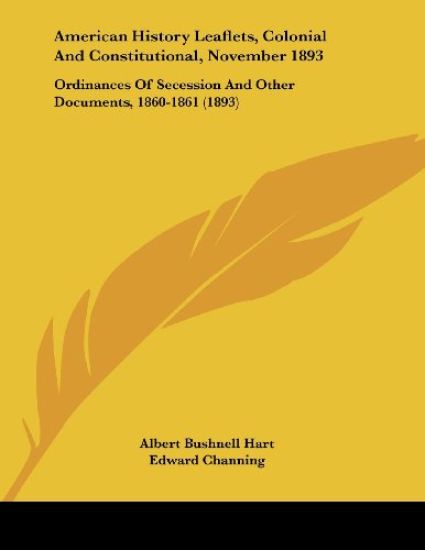 American History Leaflets, Colonial And Constitutional, November 1893

Ordinances Of Secession And Other Documents, 1860-1861 (1893)

Albert Bushnell Hart
Edward Channing